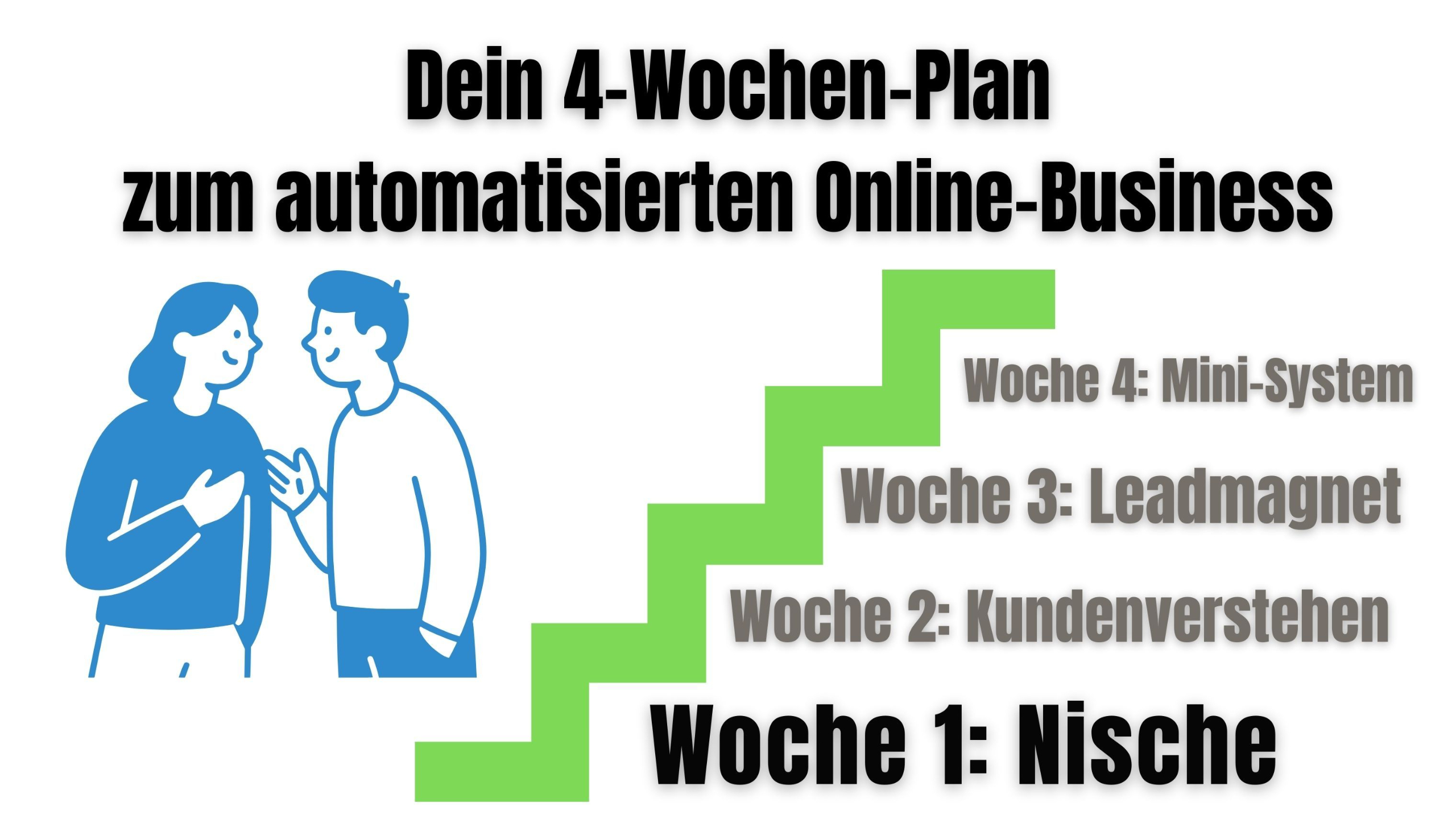 Dein 4-Wochen-Plan
zum automatisierten Online-Business

Woche 4: Mini-System

Woche 3: Leadmagnet

Woche 2: Kundenverstehen

Woche 1: Nische